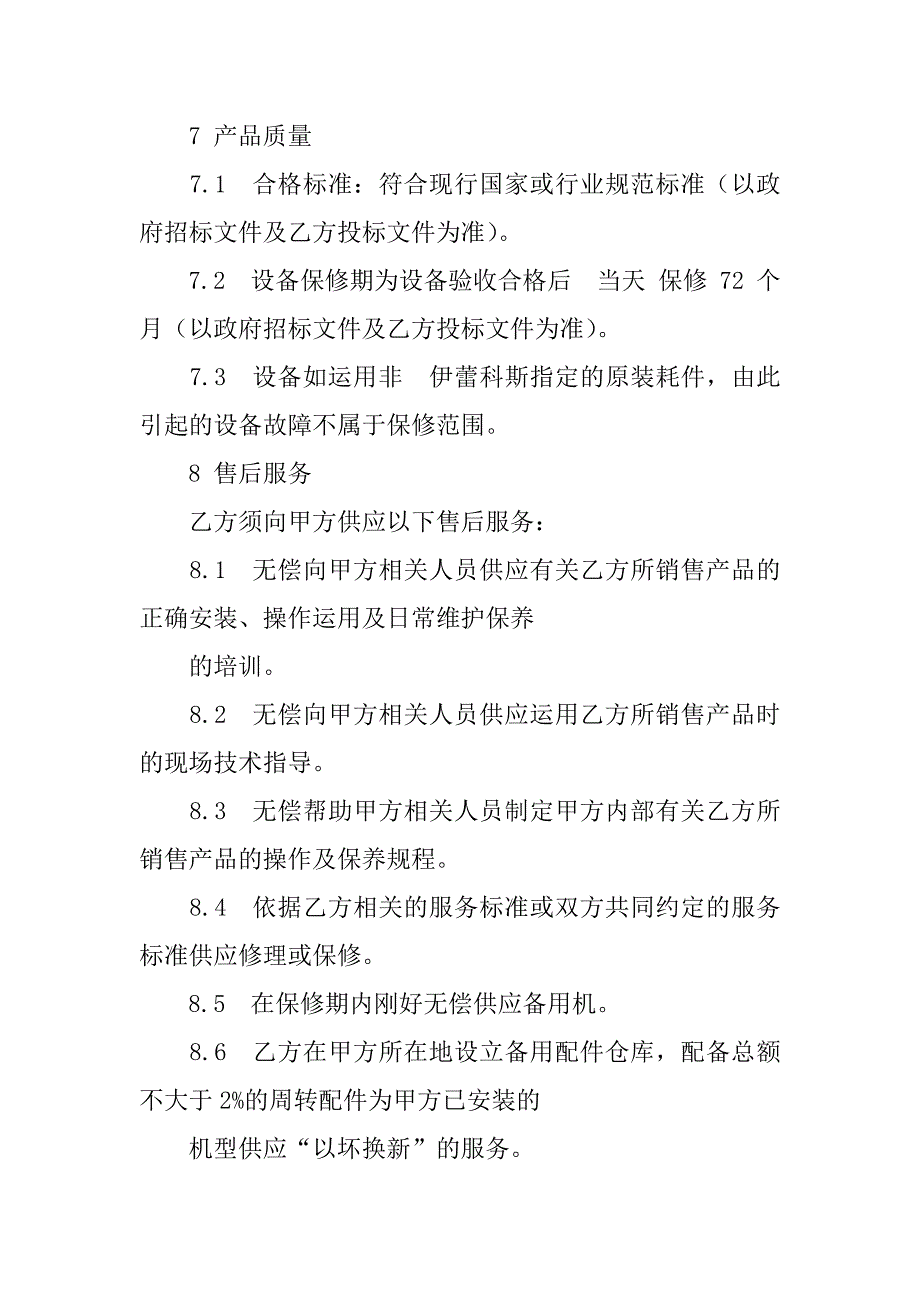 7 产品质量

7.1 合格标准：符合现行国家或行业规范标准（以政府招标文件及乙方投标文件为准）。

7.2 设备保修期为设备验收合格后 当天 保修 72 个月（以政府招标文件及乙方投标文件为准）。

7.3 设备如运用非 伊蕾科斯指定的原装耗件，由此引起的设备故障不属于保修范围。

8 售后服务

乙方须向甲方供应以下售后服务：

8.1 无偿向甲方相关人员供应有关乙方所销售产品的正确安装、操作运用及日常维护保养

的培训。

8.2 无偿向甲方相关人员供应运用乙方所销售产品时的现场技术指导。

8.3 无偿帮助甲方相关人员制定甲方内部有关乙方所销售产品的操作及保养规程。

8.4 依据乙方相关的服务标准或双方共同约定的服务标准供应修理或保修。

8.5 在保修期内刚好无偿供应备用机。

8.6 乙方在甲方所在地设立备用配件仓库，配备总额不大于 2%的周转配件为甲方已安装的

机型供应“以坏换新”的服务。